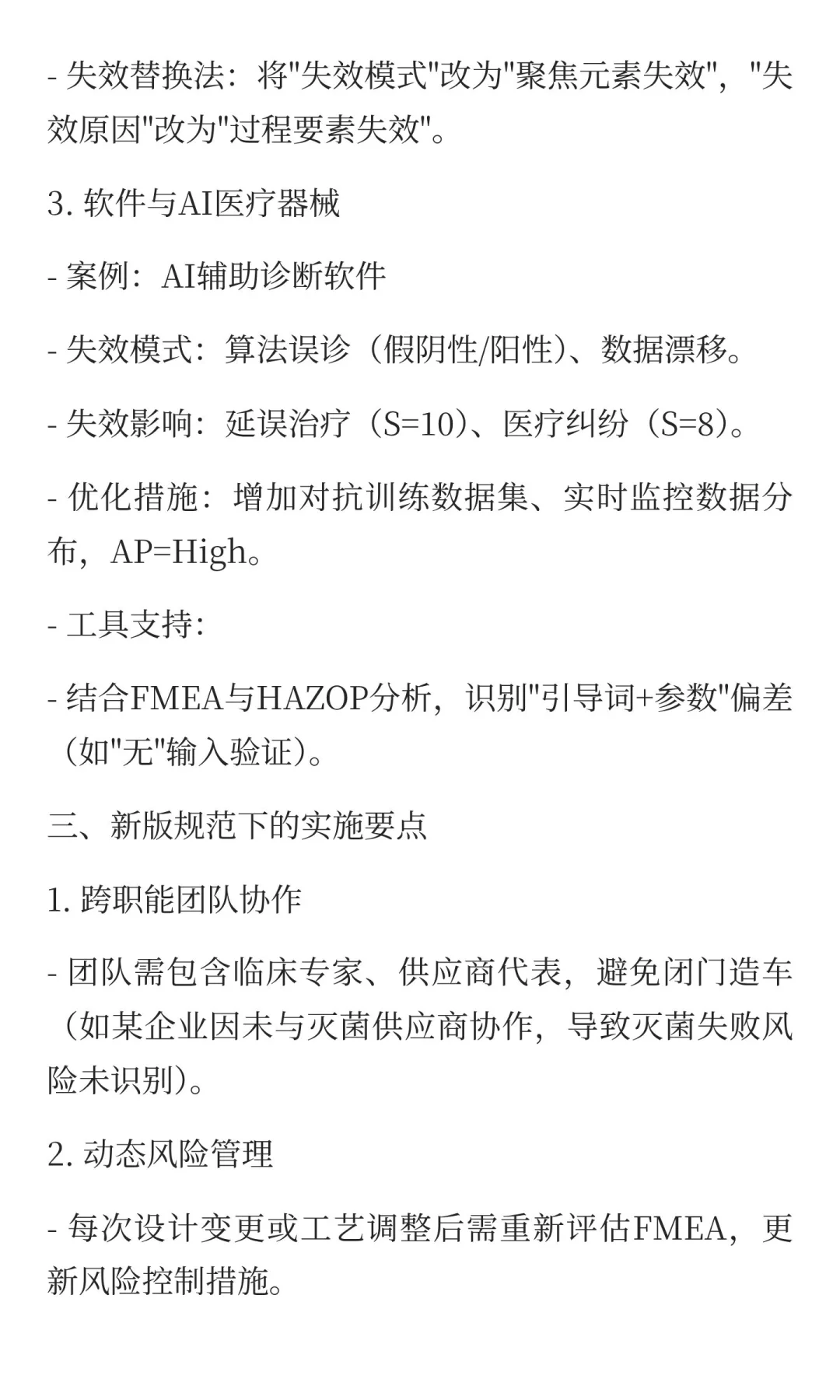 - 失效替换法：将"失效模式"改为"聚焦元素失效"，"失效原因"改为"过程要素失效"。

3. 软件与AI医疗器械

- 案例：AI辅助诊断软件

- 失效模式：算法误诊（假阴性/阳性）、数据漂移。

- 失效影响：延误治疗（S=10）、医疗纠纷（S=8）。

- 优化措施：增加对抗训练数据集、实时监控数据分布，AP=High。

- 工具支持：

- 结合FMEA与HAZOP分析，识别"引导词+参数"偏差（如"无"输入验证）。

三、新版规范下的实施要点

1. 跨职能团队协作

- 团队需包含临床专家、供应商代表，避免闭门造车（如某企业因未与灭菌供应商协作，导致灭菌失败风险未识别）。

2. 动态风险管理

- 每次设计变更或工艺调整后需重新评估FMEA，更新风险控制措施。